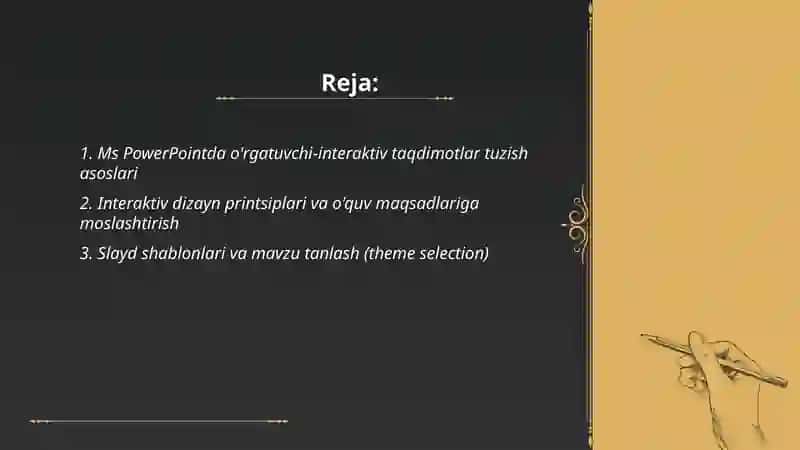 Reja:

1. Ms PowerPointda o'rgatuvchi-interaktiv taqdimotlar tuzish asoslari

2. Interaktiv dizayn printsiplari va o'quv maqsadlariga moslashtirish

3. Slayd shablonlari va mavzu tanlash (theme selection)